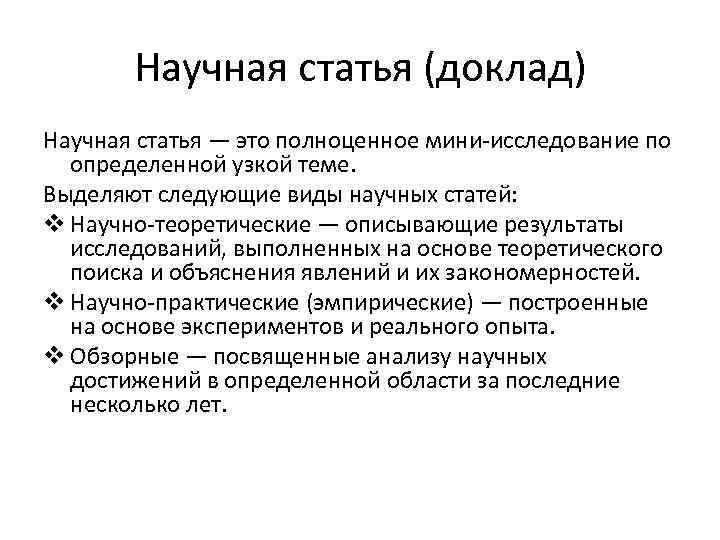 Научная статья (доклад)

Научная статья — это полноценное мини-исследование по определенной узкой теме.

Выделяют следующие виды научных статей:

❖ Научно-теоретические — описывающие результаты исследований, выполненных на основе теоретического поиска и объяснения явлений и их закономерностей.

❖ Научно-практические (эмпирические) — построенные на основе экспериментов и реального опыта.

❖ Обзорные — посвященные анализу научных достижений в определенной области за последние несколько лет.